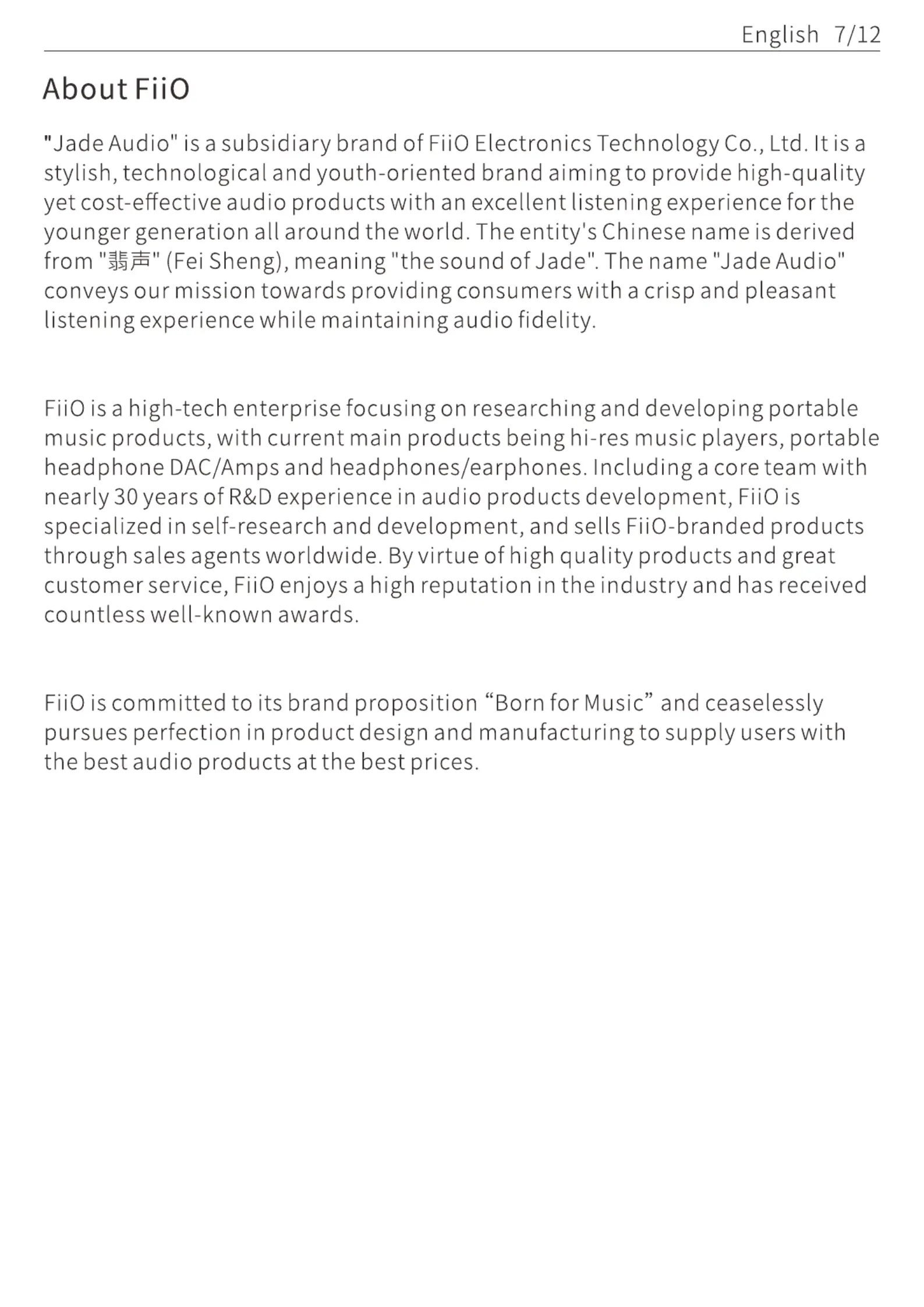 English 7/12

About FiiO

"Jade Audio" is a subsidiary brand of FiiO Electronics Technology Co., Ltd. It is a stylish, technological and youth-oriented brand aiming to provide high-quality yet cost-effective audio products with an excellent listening experience for the younger generation all around the world. The entity's Chinese name is derived from "翡声" (Fei Sheng), meaning "the sound of Jade". The name "Jade Audio" conveys our mission towards providing consumers with a crisp and pleasant listening experience while maintaining audio fidelity.

FiiO is a high-tech enterprise focusing on researching and developing portable music products, with current main products being hi-res music players, portable headphone DAC/Amps and headphones/earphones. Including a core team with nearly 30 years of R&D experience in audio products development, FiiO is specialized in self-research and development, and sells FiiO-branded products through sales agents worldwide. By virtue of high quality products and great customer service, FiiO enjoys a high reputation in the industry and has received countless well-known awards.

FiiO is committed to its brand proposition “Born for Music” and ceaselessly pursues perfection in product design and manufacturing to supply users with the best audio products at the best prices.